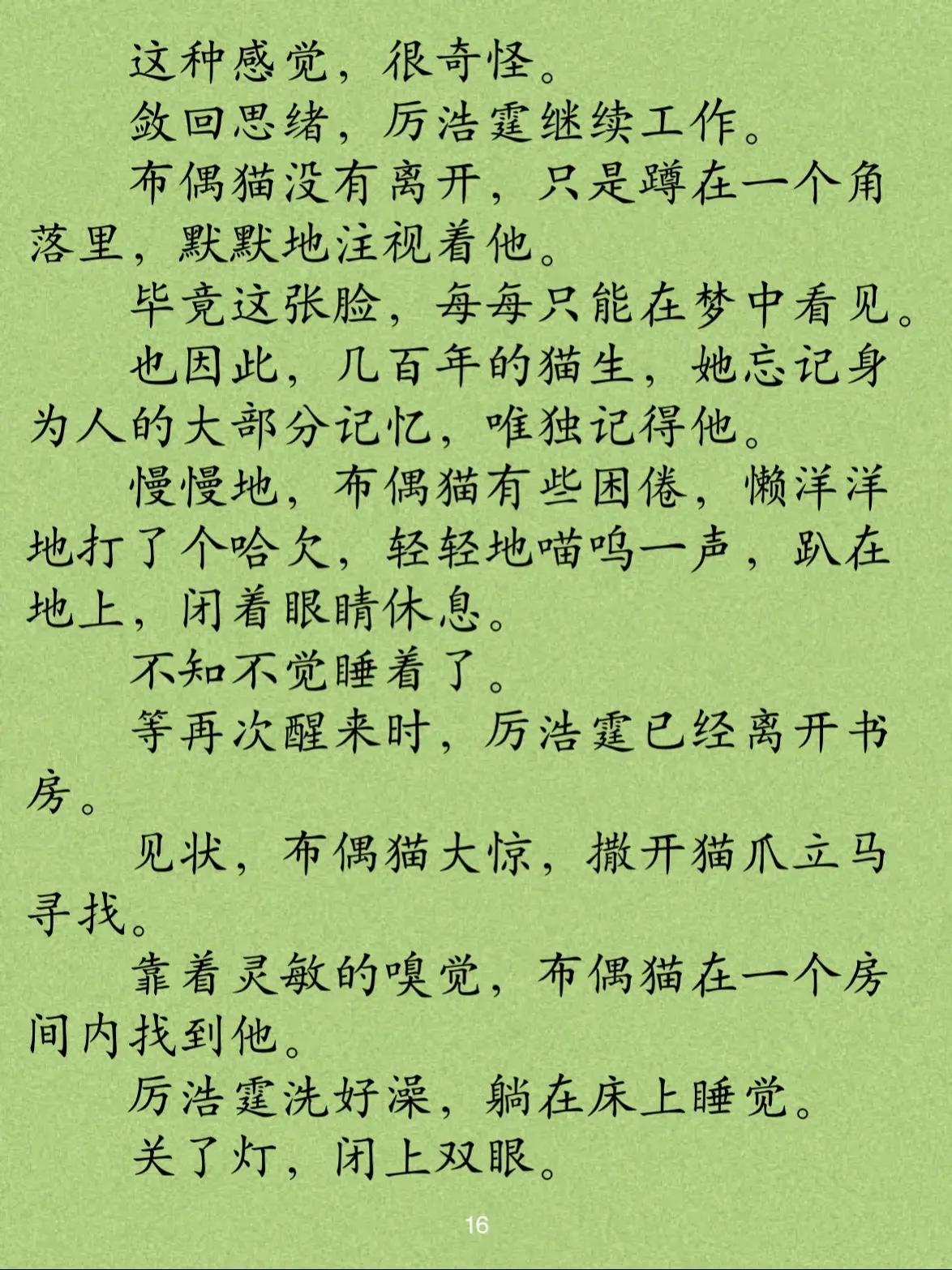 这种感觉，很奇怪。

敛回思绪，厉浩霆继续工作。

布偶猫没有离开，只是蹲在一个角落里，默默地注视着他。

毕竟这张脸，每每只能在梦中看见。

也因此，几百年的猫生，她忘记身为人的大部分记忆，唯独记得他。

慢慢地，布偶猫有些困倦，懒洋洋地打了个哈欠，轻轻地喵呜一声，趴在地上，闭着眼睛休息。

不知不觉睡着了。

等再次醒来时，厉浩霆已经离开书房。

见状，布偶猫大惊，撒开猫爪立马寻找。

靠着灵敏的嗅觉，布偶猫在一个房间内找到他。

厉浩霆洗好澡，躺在床上睡觉。

关了灯，闭上双眼。

16